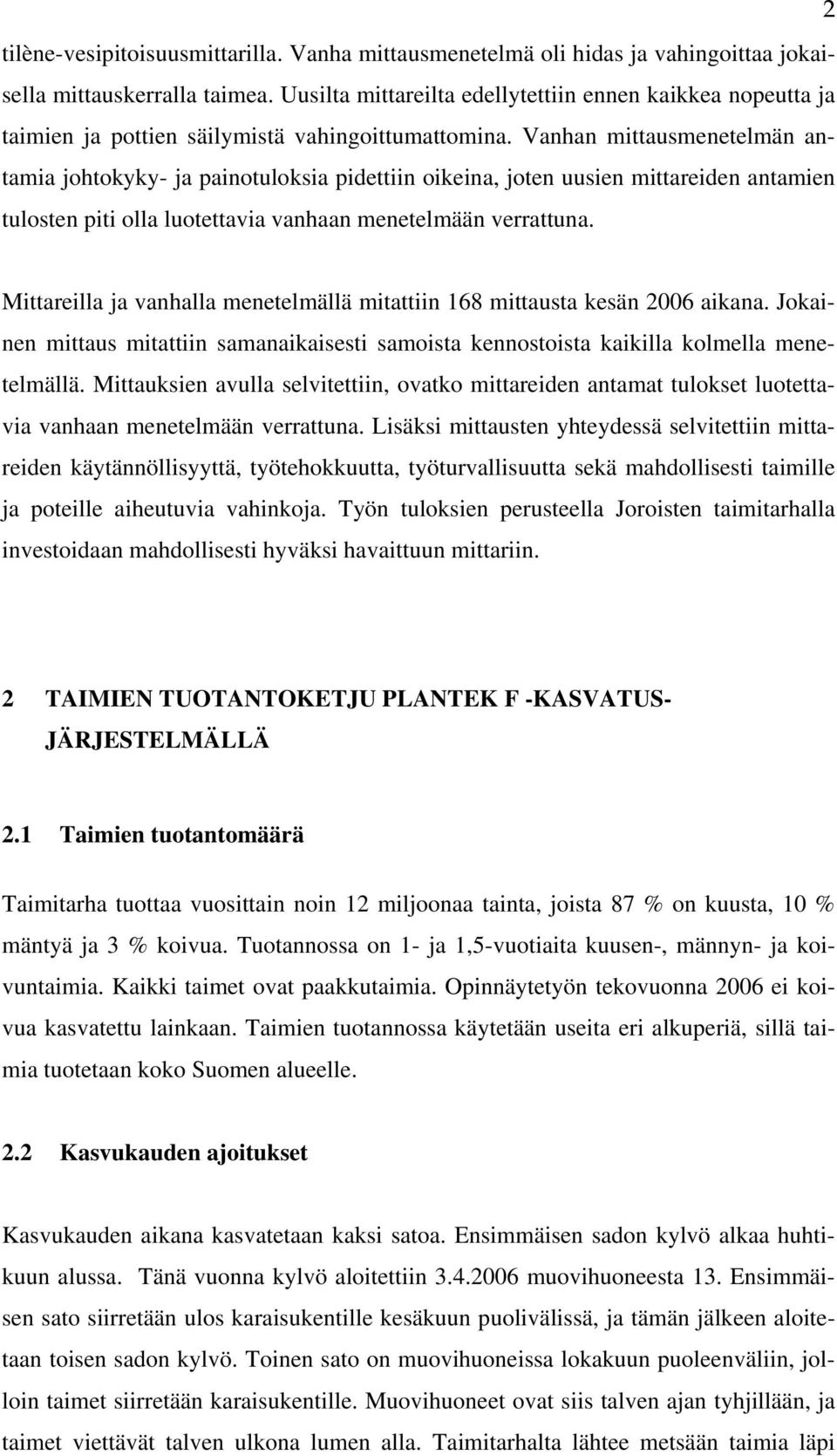 2

tilène-vesipitoisuusmittarilla. Vanha mittausmenetelmä oli hidas ja vahingoittaa jokaisella mittauskerralla taimea. Uusilta mittareilta edellytettiin ennen kaikkea nopeutta ja taimien ja pottien säilymistä vahingoittumattomina. Vanhan mittausmenetelmän antamia johtokyky- ja painotuloksia pidettiin oikeina, joten uusien mittareiden antamien tulosten piti olla luotettavia vanhaan menetelmään verrattuna.

Mittareilla ja vanhalla menetelmällä mitattiin 168 mittausta kesän 2006 aikana. Jokainen mittaus mitattiin samanaikaisesti samoista kennostoista kaikilla kolmella menetelmällä. Mittauksien avulla selvitettiin, ovatko mittareiden antamat tulokset luotettavia vanhaan menetelmään verrattuna. Lisäksi mittausten yhteydessä selvitettiin mittareiden käytännöllisyyttä, työtehokkuutta, työturvallisuutta sekä mahdollisesti taimille ja poteille aiheutuvia vahinkoja. Työn tuloksien perusteella Joroisten taimitarhalla investoidaan mahdollisesti hyväksi havaittuun mittariin.

2 TAIMIEN TUOTANTOKETJU PLANTEK F -KASVATUSJÄRJESTELMÄLLÄ

2.1 Taimien tuotantomäärä

Taimitarha tuottaa vuosittain noin 12 miljoonaa tainta, joista 87 % on kuusta, 10 % mäntyä ja 3 % koivua. Tuotannossa on 1- ja 1,5-vuotiaita kuusen-, männyn- ja koivuntaimia. Kaikki taimet ovat paakkutaimia. Opinnäytetyön tekovuonna 2006 ei koivua kasvatettu lainkaan. Taimien tuotannossa käytetään useita eri alkuperiä, sillä taimia tuotetaan koko Suomen alueelle.

2.2 Kasvukauden ajoitukset

Kasvukauden aikana kasvatetaan kaksi satoa. Ensimmäisen sadon kylvö alkaa huhtikuun alussa. Tänä vuonna kylvö aloitettiin 3.4.2006 muovihuoneesta 13. Ensimmäisen sato siirretään ulos karaisukentille kesäkuun puolivälissä, ja tämän jälkeen aloitetaan toisen sadon kylvö. Toinen sato on muovihuoneissa lokakuun puoleenväliin, jolloin taimet siirretään karaisukentille. Muovihuoneet ovat siis talven ajan tyhjillään, ja taimet viettävät talven ulkona lumen alla. Taimitarhalta lähtee metsään taimia läpi